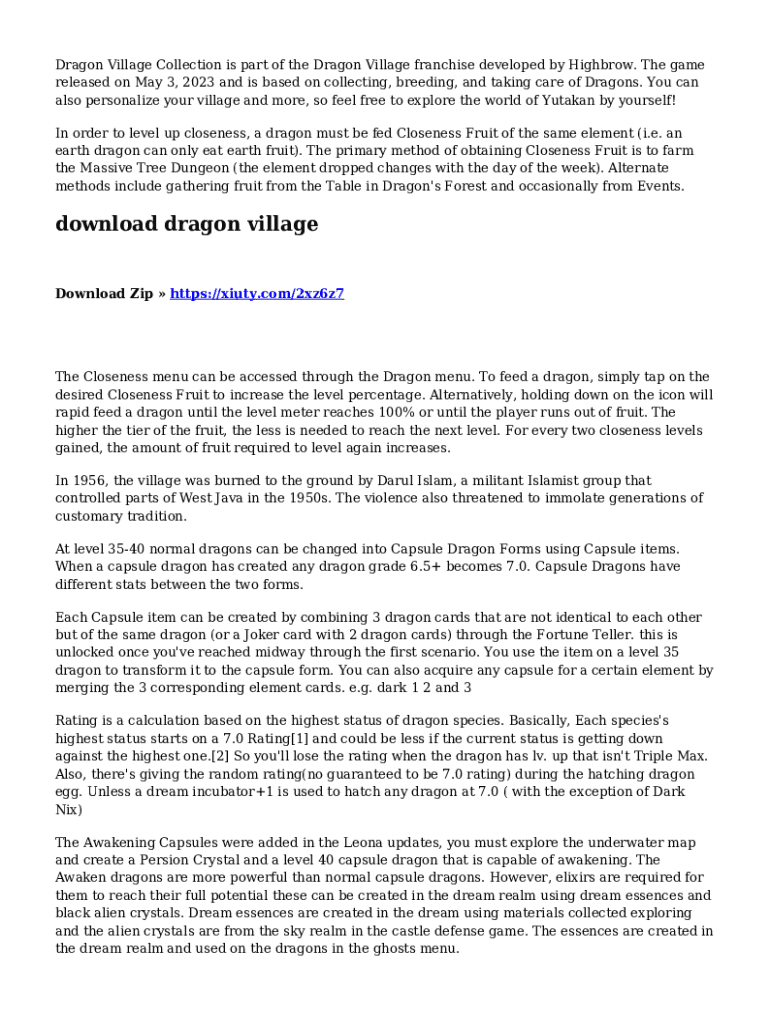 Dragon Village Collection is part of the Dragon Village franchise developed by Highbrow. The game released on May 3, 2023 and is based on collecting, breeding, and taking care of Dragons. You can also personalize your village and more, so feel free to explore the world of Yutakan by yourself!

In order to level up closeness, a dragon must be fed Closeness Fruit of the same element (i.e. an earth dragon can only eat earth fruit). The primary method of obtaining Closeness Fruit is to farm the Massive Tree Dungeon (the element dropped changes with the day of the week). Alternate methods include gathering fruit from the Table in Dragon's Forest and occasionally from Events.

download dragon village

Download Zip » https://xiuty.com/2xz6z7

The Closeness menu can be accessed through the Dragon menu. To feed a dragon, simply tap on the desired Closeness Fruit to increase the level percentage. Alternatively, holding down on the icon will rapid feed a dragon until the level meter reaches 100% or until the player runs out of fruit. The higher the tier of the fruit, the less is needed to reach the next level. For every two closeness levels gained, the amount of fruit required to level again increases.

In 1956, the village was burned to the ground by Darul Islam, a militant Islamist group that controlled parts of West Java in the 1950s. The violence also threatened to immolate generations of customary tradition.

At level 35-40 normal dragons can be changed into Capsule Dragon Forms using Capsule items. When a capsule dragon has created any dragon grade 6.5+ becomes 7.0. Capsule Dragons have different stats between the two forms.

Each Capsule item can be created by combining 3 dragon cards that are not identical to each other but of the same dragon (or a Joker card with 2 dragon cards) through the Fortune Teller. this is unlocked once you've reached midway through the first scenario. You use the item on a level 35 dragon to transform it to the capsule form. You can also acquire any capsule for a certain element by merging the 3 corresponding element cards. e.g. dark 1 2 and 3

Rating is a calculation based on the highest status of dragon species. Basically, Each species's highest status starts on a 7.0 Rating[1] and could be less if the current status is getting down against the highest one.[2] So you'll lose the rating when the dragon has lv. up that isn't Triple Max. Also, there's giving the random rating(no guaranteed to be 7.0 rating) during the hatching dragon egg. Unless a dream incubator+1 is used to hatch any dragon at 7.0 ( with the exception of Dark Nix)

The Awakening Capsules were added in the Leona updates, you must explore the underwater map and create a Persion Crystal and a level 40 capsule dragon that is capable of awakening. The Awaken dragons are more powerful than normal capsule dragons. However, elixirs are required for them to reach their full potential these can be created in the dream realm using dream essences and black alien crystals. Dream essences are created in the dream using materials collected exploring and the alien crystals are from the sky realm in the castle defense game. The essences are created in the dream realm and used on the dragons in the ghosts menu.